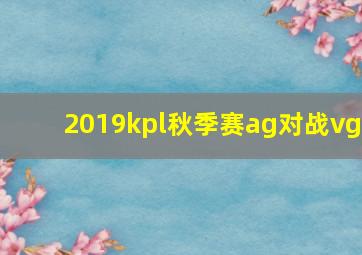 2019kpl秋季赛ag对战vg